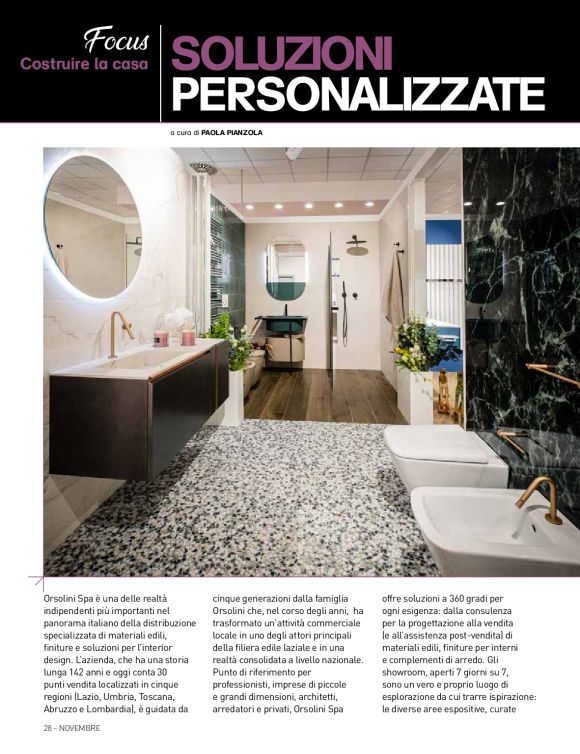 Focus
Costruire la casa

SOLUZIONI PERSONALIZZATE

a cura di PAOLA PIANZOLA

Orsolini Spa è una delle realtà indipendenti più importanti nel panorama italiano della distribuzione specializzata di materiali edili, finiture e soluzioni per l'interior design. L'azienda, che ha una storia lunga 142 anni e oggi conta 30 punti vendita localizzati in cinque regioni (Lazio, Umbria, Toscana, Abruzzo e Lombardia), è guidata da cinque generazioni dalla famiglia Orsolini che, nel corso degli anni, ha trasformato un'attività commerciale locale in uno degli attori principali della filiera edile laziale e in una realtà consolidata a livello nazionale. Punto di riferimento per professionisti, imprese di piccole e grandi dimensioni, architetti, arredatori e privati, Orsolini Spa offre soluzioni a 360 gradi per ogni esigenza: dalla consulenza per la progettazione alla vendita (e all'assistenza post-vendita) di materiali edili, finiture per interni e complementi di arredo. Gli showroom, aperti 7 giorni su 7, sono un vero e proprio luogo di esplorazione da cui trarre ispirazione: le diverse aree espositive, curate

28 - NOVEMBRE